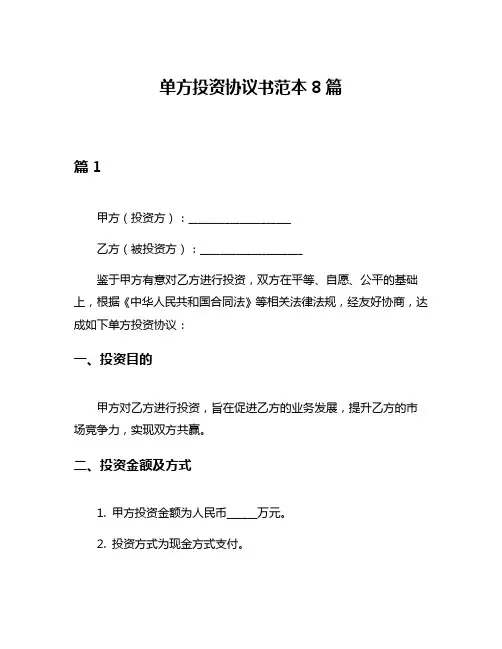 单方投资协议书范本 8 篇

篇 1

甲方（投资方）：__________________

乙方（被投资方）：__________________

鉴于甲方有意对乙方进行投资，双方在平等、自愿、公平的基础上，根据《中华人民共和国合同法》等相关法律法规，经友好协商，达成如下单方投资协议：

一、投资目的

甲方对乙方进行投资，旨在促进乙方的业务发展，提升乙方的市场竞争力，实现双方共赢。

二、投资金额及方式

1. 甲方投资金额为人民币_____万元。

2. 投资方式为现金方式支付。